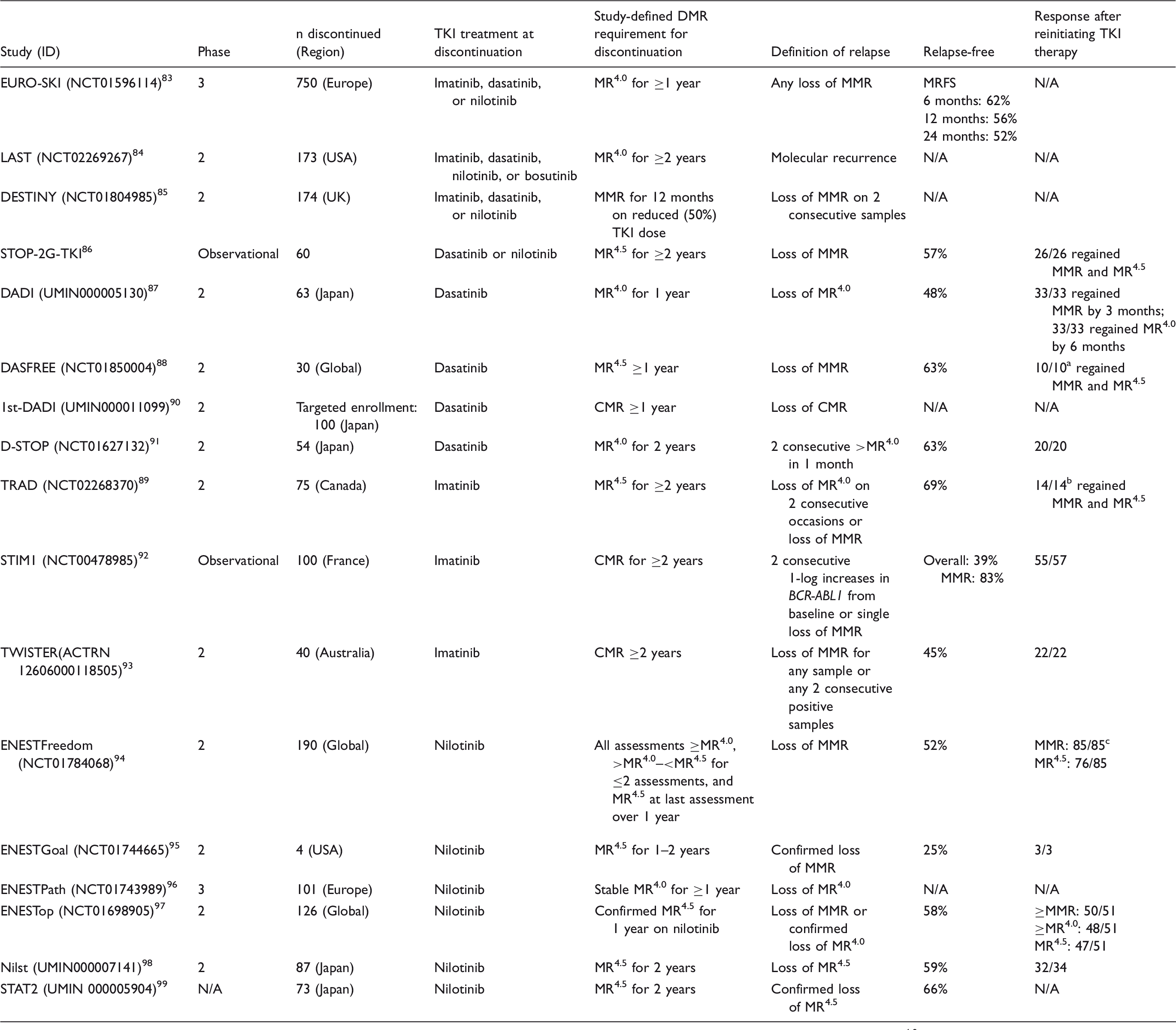 | Study (ID) | Phase | n discontinued (Region) | TKI treatment at discontinuation | Study-defined DMR requirement for discontinuation | Definition of relapse | Relapse-free | Response after reinitiating TKI therapy |
|---|---|---|---|---|---|---|---|
| EURO-SKI (NCT01596114)$^{83}$ | 3 | 750 (Europe) | Imatinib, dasatinib, or nilotinib | $MR^{4.0}$ for $\geq$1 year | Any loss of MMR | MRFS 6 months: 62% 12 months: 56% 24 months: 52% | N/A |
| LAST (NCT02269267)$^{84}$ | 2 | 173 (USA) | Imatinib, dasatinib, nilotinib, or bosutinib | $MR^{4.0}$ for $\geq$2 years | Molecular recurrence | N/A | N/A |
| DESTINY (NCT01804985)$^{85}$ | 2 | 174 (UK) | Imatinib, dasatinib, or nilotinib | MMR for 12 months on reduced (50%) TKI dose | Loss of MMR on 2 consecutive samples | N/A | N/A |
| STOP-2G-TKI$^{86}$ | Observational | 60 | Dasatinib or nilotinib | $MR^{4.5}$ for $\geq$2 years | Loss of MMR | 57% | 26/26 regained MMR and $MR^{4.5}$ |
| DADI (UMIN000005130)$^{87}$ | 2 | 63 (Japan) | Dasatinib | $MR^{4.0}$ for 1 year | Loss of $MR^{4.0}$ | 48% | 33/33 regained MMR by 3 months; 33/33 regained $MR^{4.0}$ by 6 months |
| DASFREE (NCT01850004)$^{88}$ | 2 | 30 (Global) | Dasatinib | $MR^{4.5}$ $\geq$1 year | Loss of MMR | 63% | 10/10$^{a}$ regained MMR and $MR^{4.5}$ |
| 1st-DADI (UMIN000011099)$^{90}$ | 2 | Targeted enrollment: 100 (Japan) | Dasatinib | CMR $\geq$1 year | Loss of CMR | N/A | N/A |
| D-STOP (NCT01627132)$^{91}$ | 2 | 54 (Japan) | Dasatinib | $MR^{4.0}$ for 2 years | 2 consecutive $>MR^{4.0}$ in 1 month | 63% | 20/20 |
| TRAD (NCT02268370)$^{89}$ | 2 | 75 (Canada) | Imatinib | $MR^{4.5}$ for $\geq$2 years | Loss of $MR^{4.0}$ on 2 consecutive occasions or loss of MMR | 69% | 14/14$^{b}$ regained MMR and $MR^{4.5}$ |
| STIM1 (NCT00478985)$^{92}$ | Observational | 100 (France) | Imatinib | CMR for $\geq$2 years | 2 consecutive 1-log increases in BCR-ABL1 from baseline or single loss of MMR | Overall: 39% MMR: 83% | 55/57 |
| TWISTER(ACTRN 12606000118505)$^{93}$ | 2 | 40 (Australia) | Imatinib | CMR $\geq$2 years | Loss of MMR for any sample or any 2 consecutive positive samples | 45% | 22/22 |
| ENESTFreedom (NCT01784068)$^{94}$ | 2 | 190 (Global) | Nilotinib | All assessments $\geq MR^{4.0}$, $>MR^{4.0}$–$<MR^{4.5}$ for $\leq$2 assessments, and $MR^{4.5}$ at last assessment over 1 year | Loss of MMR | 52% | MMR: 85/85$^{c}$ $MR^{4.5}$: 76/85 |
| ENESTGoal (NCT01744665)$^{95}$ | 2 | 4 (USA) | Nilotinib | $MR^{4.5}$ for 1–2 years | Confirmed loss of MMR | 25% | 3/3 |
| ENESTPath (NCT01743989)$^{96}$ | 3 | 101 (Europe) | Nilotinib | Stable $MR^{4.0}$ for $\geq$1 year | Loss of $MR^{4.0}$ | N/A | N/A |
| ENESTop (NCT01698905)$^{97}$ | 2 | 126 (Global) | Nilotinib | Confirmed $MR^{4.5}$ for 1 year on nilotinib | Loss of MMR or confirmed loss of $MR^{4.0}$ | 58% | $\geq$MMR: 50/51 $\geq MR^{4.0}$: 48/51 $MR^{4.5}$: 47/51 |
| Nilst (UMIN000007141)$^{98}$ | 2 | 87 (Japan) | Nilotinib | $MR^{4.5}$ for 2 years | Loss of $MR^{4.5}$ | 59% | 32/34 |
| STAT2 (UMIN 000005904)$^{99}$ | N/A | 73 (Japan) | Nilotinib | $MR^{4.5}$ for 2 years | Confirmed loss of $MR^{4.5}$ | 66% | N/A |